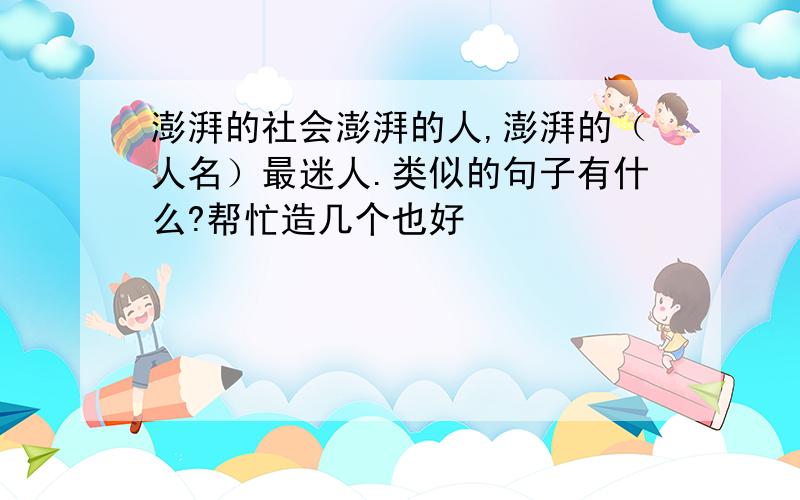 澎湃的社会澎湃的人,澎湃的（人名）最迷人.类似的句子有什么?帮忙造几个也好